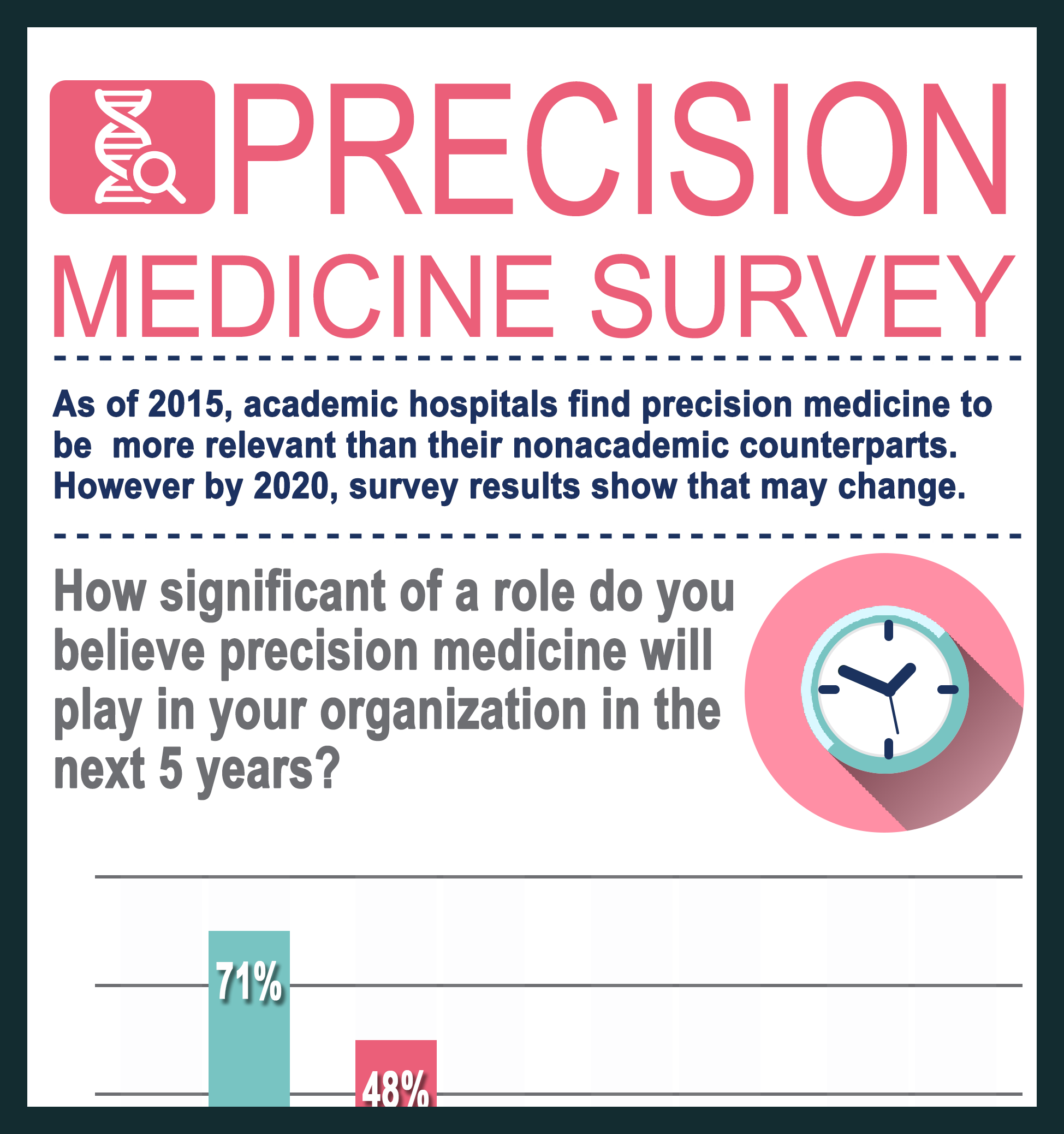 PRECISION MEDICINE SURVEY

As of 2015, academic hospitals find precision medicine to be more relevant than their nonacademic counterparts. However by 2020, survey results show that may change.

How significant of a role do you believe precision medicine will play in your organization in the next 5 years?

71%

48%